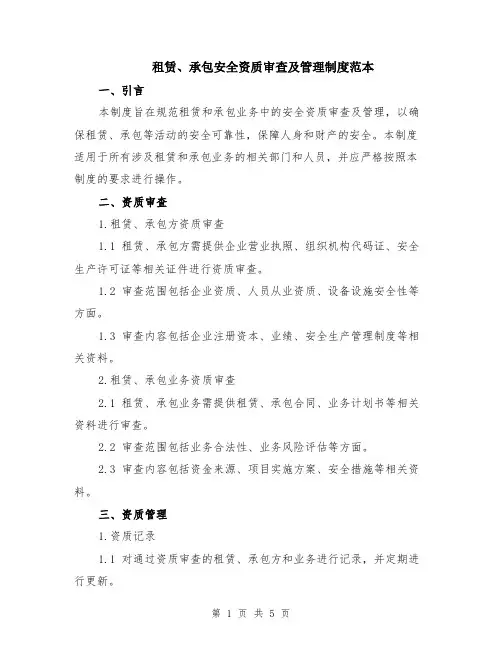 租赁、承包安全资质审查及管理制度范本

一、引言

本制度旨在规范租赁和承包业务中的安全资质审查及管理，以确保租赁、承包等活动的安全可靠性，保障人身和财产的安全。本制度适用于所有涉及租赁和承包业务的相关部门和人员，并应严格按照本制度的要求进行操作。

二、资质审查

1.租赁、承包方资质审查

1.1 租赁、承包方需提供企业营业执照、组织机构代码证、安全生产许可证等相关证件进行资质审查。

1.2 审查范围包括企业资质、人员从业资质、设备设施安全性等方面。

1.3 审查内容包括企业注册资本、业绩、安全生产管理制度等相关资料。

2.租赁、承包业务资质审查

2.1 租赁、承包业务需提供租赁、承包合同、业务计划书等相关资料进行审查。

2.2 审查范围包括业务合法性、业务风险评估等方面。

2.3 审查内容包括资金来源、项目实施方案、安全措施等相关资料。

三、资质管理

1.资质记录

1.1 对通过资质审查的租赁、承包方和业务进行记录，并定期进行更新。

第 1 页 共 5 页